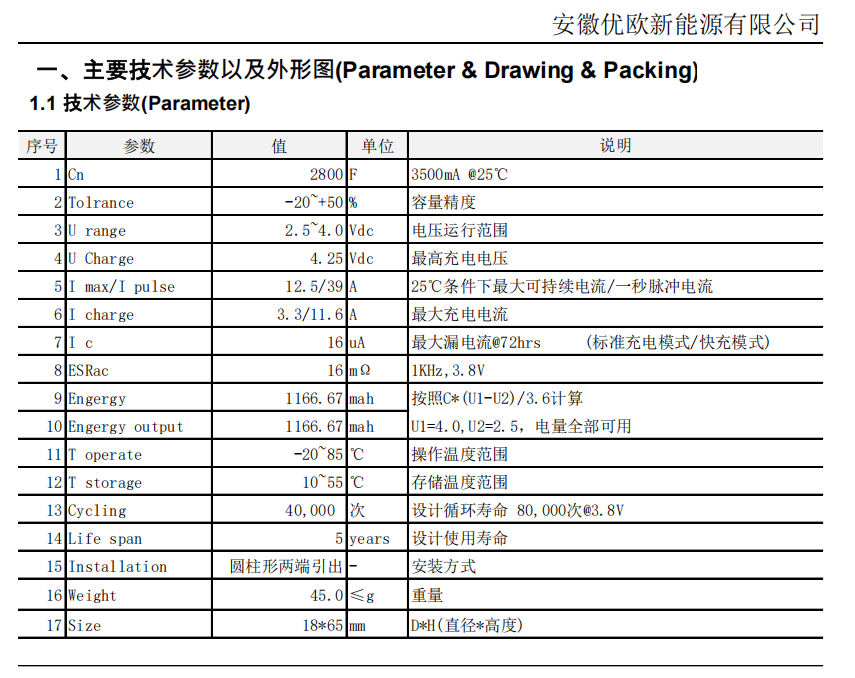 安徽优欧新能源有限公司

一、主要技术参数以及外形图(Parameter & Drawing & Packing)

1.1 技术参数(Parameter)

| 序号 | 参数 | 值 | 单位 | 说明 |
|---|---|---|---|---|
| 1 | Cn | 2800 | F | 3500mA @25℃ |
| 2 | Tolrance | -20~+50 | % | 容量精度 |
| 3 | U range | 2.5~4.0 | Vdc | 电压运行范围 |
| 4 | U Charge | 4.25 | Vdc | 最高充电电压 |
| 5 | I max/I pulse | 12.5/39 | A | 25℃条件下最大可持续电流/一秒脉冲电流 |
| 6 | I charge | 3.3/11.6 | A | 最大充电电流 |
| 7 | I c | 16 | uA | 最大漏电流@72hrs (标准充电模式/快充模式) |
| 8 | ESRac | 16 | mΩ | 1KHz,3.8V |
| 9 | Engergy | 1166.67 | mah | 按照C*(U1-U2)/3.6计算 |
| 10 | Engergy output | 1166.67 | mah | U1=4.0,U2=2.5，电量全部可用 |
| 11 | T operate | -20~85 | ℃ | 操作温度范围 |
| 12 | T storage | 10~55 | ℃ | 存储温度范围 |
| 13 | Cycling | 40,000 | 次 | 设计循环寿命 80,000次@3.8V |
| 14 | Life span | 5 | years | 设计使用寿命 |
| 15 | Installation | 圆柱形两端引出 | - | 安装方式 |
| 16 | Weight | 45.0 | ≤g | 重量 |
| 17 | Size | 18*65 | mm | D*H(直径*高度) |